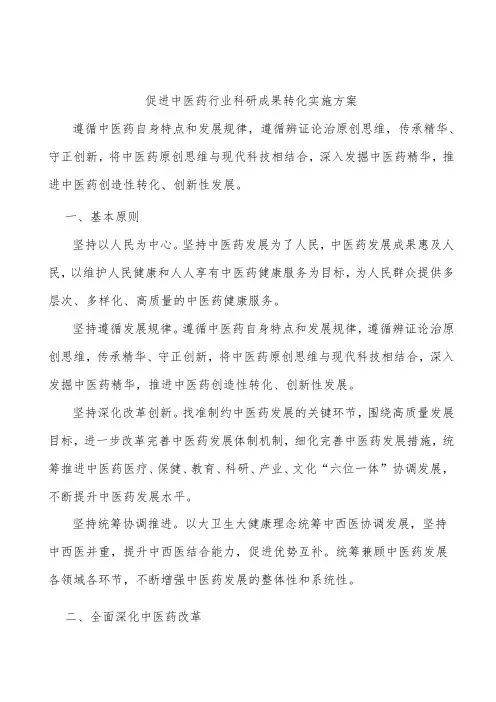 促进中医药行业科研成果转化实施方案

遵循中医药自身特点和发展规律，遵循辨证论治原创思维，传承精华、守正创新，将中医药原创思维与现代科技相结合，深入发掘中医药精华，推进中医药创造性转化、创新性发展。

一、基本原则

坚持以人民为中心。坚持中医药发展为了人民，中医药发展成果惠及人民，以维护人民健康和人人享有中医药健康服务为目标，为人民群众提供多层次、多样化、高质量的中医药健康服务。

坚持遵循发展规律。遵循中医药自身特点和发展规律，遵循辨证论治原创思维，传承精华、守正创新，将中医药原创思维与现代科技相结合，深入发掘中医药精华，推进中医药创造性转化、创新性发展。

坚持深化改革创新。找准制约中医药发展的关键环节，围绕高质量发展目标，进一步改革完善中医药发展体制机制，细化完善中医药发展措施，统筹推进中医药医疗、保健、教育、科研、产业、文化“六位一体”协调发展，不断提升中医药发展水平。

坚持统筹协调推进。以大卫生大健康理念统筹中西医协调发展，坚持中西医并重，提升中西医结合能力，促进优势互补。统筹兼顾中医药发展各领域各环节，不断增强中医药发展的整体性和系统性。

二、全面深化中医药改革